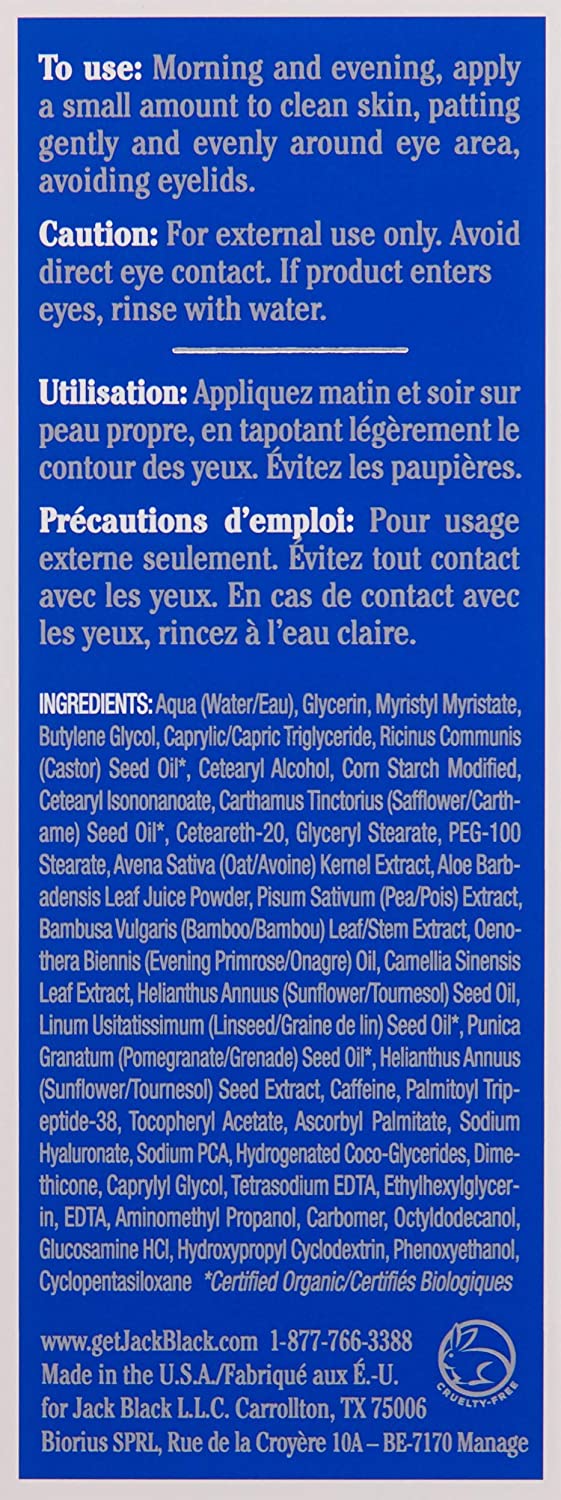 To use: Morning and evening, apply a small amount to clean skin, patting gently and evenly around eye area, avoiding eyelids.

Caution: For external use only. Avoid direct eye contact. If product enters eyes, rinse with water.

Utilisation: Appliquez matin et soir sur peau propre, en tapotant légèrement le contour des yeux. Évitez les paupières.

Précautions d'emploi: Pour usage externe seulement. Évitez tout contact avec les yeux. En cas de contact avec les yeux, rincez à l'eau claire.

INGREDIENTS: Aqua (Water/Eau), Glycerin, Myristyl Myristate, Butylene Glycol, Caprylic/Capric Triglyceride, Ricinus Communis (Castor) Seed Oil*, Cetearyl Alcohol, Corn Starch Modified, Cetearyl Isononanoate, Carthamus Tinctorius (Safflower/Carthame) Seed Oil*, Ceteareth-20, Glyceryl Stearate, PEG-100 Stearate, Avena Sativa (Oat/Avoine) Kernel Extract, Aloe Barbadensis Leaf Juice Powder, Pisum Sativum (Pea/Pois) Extract, Bambusa Vulgaris (Bamboo/Bambou) Leaf/Stem Extract, Oenothera Biennis (Evening Primrose/Onagre) Oil, Camellia Sinensis Leaf Extract, Helianthus Annuus (Sunflower/Tournesol) Seed Oil, Linum Usitatissimum (Linseed/Graine de lin) Seed Oil*, Punica Granatum (Pomegranate/Grenade) Seed Oil*, Helianthus Annuus (Sunflower/Tournesol) Seed Extract, Caffeine, Palmitoyl Tripeptide-38, Tocopheryl Acetate, Ascorbyl Palmitate, Sodium Hyaluronate, Sodium PCA, Hydrogenated Coco-Glycerides, Dimethicone, Caprylyl Glycol, Tetrasodium EDTA, Ethylhexylglycerin, EDTA, Aminomethyl Propanol, Carbomer, Octyldodecanol, Glucosamine HCl, Hydroxypropyl Cyclodextrin, Phenoxyethanol, Cyclopentasiloxane *Certified Organic/Certifiés Biologiques

www.getJackBlack.com 1-877-766-3388
Made in the U.S.A./Fabriqué aux É.-U.
for Jack Black L.L.C. Carrollton, TX 75006
Biorius SPRL, Rue de la Croyère 10A – BE-7170 Manage

CRUELTY-FREE